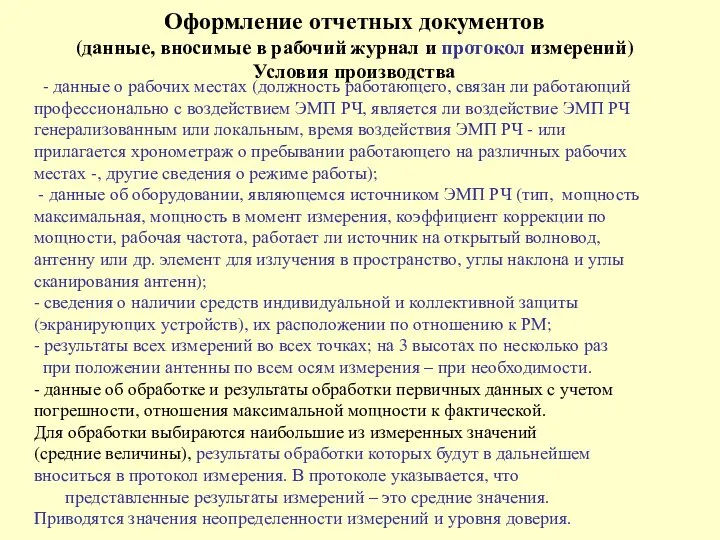 Оформление отчетных документов
(данные, вносимые в рабочий журнал и протокол измерений)
Условия производства

- данные о рабочих местах (должность работающего, связан ли работающий профессионально с воздействием ЭМП РЧ, является ли воздействие ЭМП РЧ генерализованным или локальным, время воздействия ЭМП РЧ - или прилагается хронометраж о пребывании работающего на различных рабочих местах -, другие сведения о режиме работы);
- данные об оборудовании, являющемся источником ЭМП РЧ (тип, мощность максимальная, мощность в момент измерения, коэффициент коррекции по мощности, рабочая частота, работает ли источник на открытый волновод, антенну или др. элемент для излучения в пространство, углы наклона и углы сканирования антенн);
- сведения о наличии средств индивидуальной и коллективной защиты (экранирующих устройств), их расположении по отношению к РМ;
- результаты всех измерений во всех точках; на 3 высотах по несколько раз при положении антенны по всем осям измерения – при необходимости.
- данные об обработке и результаты обработки первичных данных с учетом погрешности, отношения максимальной мощности к фактической.
Для обработки выбираются наибольшие из измеренных значений (средние величины), результаты обработки которых будут в дальнейшем вноситься в протокол измерения. В протоколе указывается, что представленные результаты измерений – это средние значения.
Приводятся значения неопределенности измерений и уровня доверия.